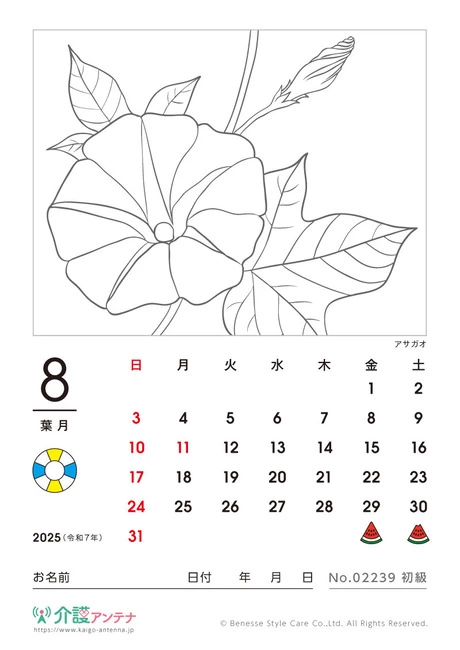 アサガオ

8

葉月

2025(令和7年)

| 日 | 月 | 火 | 水 | 木 | 金 | 土 |
|---|---|---|---|---|---|---|
| | | | | | 1 | 2 |
| 3 | 4 | 5 | 6 | 7 | 8 | 9 |
| 10 | 11 | 12 | 13 | 14 | 15 | 16 |
| 17 | 18 | 19 | 20 | 21 | 22 | 23 |
| 24 | 25 | 26 | 27 | 28 | 29 | 30 |
| 31 | | | | | | |

お名前 日付 年 月 日 No.02239 初級

介護アンテナ
https://www.kaigo-antenna.jp

© Benesse Style Care Co.,Ltd. All Rights Reserved.